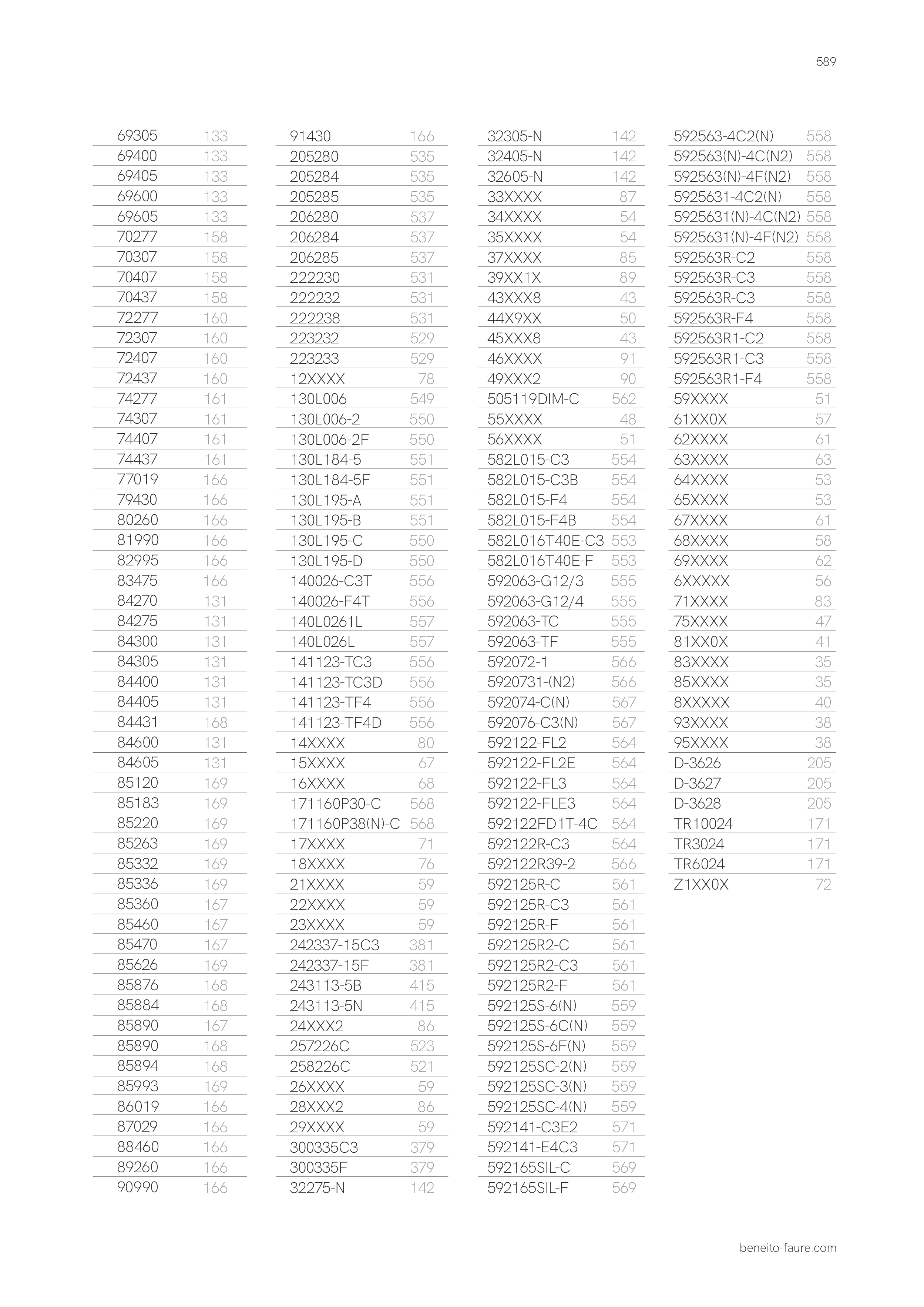 589

| | |
|---|---|
| 69305 | 133 |
| 69400 | 133 |
| 69405 | 133 |
| 69600 | 133 |
| 69605 | 133 |
| 70277 | 158 |
| 70307 | 158 |
| 70407 | 158 |
| 70437 | 158 |
| 72277 | 160 |
| 72307 | 160 |
| 72407 | 160 |
| 72437 | 160 |
| 74277 | 161 |
| 74307 | 161 |
| 74407 | 161 |
| 74437 | 161 |
| 77019 | 166 |
| 79430 | 166 |
| 80260 | 166 |
| 81990 | 166 |
| 82995 | 166 |
| 83475 | 166 |
| 84270 | 131 |
| 84275 | 131 |
| 84300 | 131 |
| 84305 | 131 |
| 84400 | 131 |
| 84405 | 131 |
| 84431 | 168 |
| 84600 | 131 |
| 84605 | 131 |
| 85120 | 169 |
| 85183 | 169 |
| 85220 | 169 |
| 85263 | 169 |
| 85332 | 169 |
| 85336 | 169 |
| 85360 | 167 |
| 85460 | 167 |
| 85470 | 167 |
| 85626 | 169 |
| 85876 | 168 |
| 85884 | 168 |
| 85890 | 167 |
| 85890 | 168 |
| 85894 | 168 |
| 85993 | 169 |
| 86019 | 166 |
| 87029 | 166 |
| 88460 | 166 |
| 89260 | 166 |
| 90990 | 166 |

| | |
|---|---|
| 91430 | 166 |
| 205280 | 535 |
| 205284 | 535 |
| 205285 | 535 |
| 206280 | 537 |
| 206284 | 537 |
| 206285 | 537 |
| 222230 | 531 |
| 222232 | 531 |
| 222238 | 531 |
| 223232 | 529 |
| 223233 | 529 |
| 12XXXX | 78 |
| 130L006 | 549 |
| 130L006-2 | 550 |
| 130L006-2F | 550 |
| 130L184-5 | 551 |
| 130L184-5F | 551 |
| 130L195-A | 551 |
| 130L195-B | 551 |
| 130L195-C | 550 |
| 130L195-D | 550 |
| 140026-C3T | 556 |
| 140026-F4T | 556 |
| 140L0261L | 557 |
| 140L026L | 557 |
| 141123-TC3 | 556 |
| 141123-TC3D | 556 |
| 141123-TF4 | 556 |
| 141123-TF4D | 556 |
| 14XXXX | 80 |
| 15XXXX | 67 |
| 16XXXX | 68 |
| 171160P30-C | 568 |
| 171160P38(N)-C | 568 |
| 17XXXX | 71 |
| 18XXXX | 76 |
| 21XXXX | 59 |
| 22XXXX | 59 |
| 23XXXX | 59 |
| 242337-15C3 | 381 |
| 242337-15F | 381 |
| 243113-5B | 415 |
| 243113-5N | 415 |
| 24XXX2 | 86 |
| 257226C | 523 |
| 258226C | 521 |
| 26XXXX | 59 |
| 28XXX2 | 86 |
| 29XXXX | 59 |
| 300335C3 | 379 |
| 300335F | 379 |
| 32275-N | 142 |

| | |
|---|---|
| 32305-N | 142 |
| 32405-N | 142 |
| 32605-N | 142 |
| 33XXXX | 87 |
| 34XXXX | 54 |
| 35XXXX | 54 |
| 37XXXX | 85 |
| 39XX1X | 89 |
| 43XXX8 | 43 |
| 44X9XX | 50 |
| 45XXX8 | 43 |
| 46XXXX | 91 |
| 49XXX2 | 90 |
| 505119DIM-C | 562 |
| 55XXXX | 48 |
| 56XXXX | 51 |
| 582L015-C3 | 554 |
| 582L015-C3B | 554 |
| 582L015-F4 | 554 |
| 582L015-F4B | 554 |
| 582L016T40E-C3 | 553 |
| 582L016T40E-F | 553 |
| 592063-G12/3 | 555 |
| 592063-G12/4 | 555 |
| 592063-TC | 555 |
| 592063-TF | 555 |
| 592072-1 | 566 |
| 5920731-(N2) | 566 |
| 592074-C(N) | 567 |
| 592076-C3(N) | 567 |
| 592122-FL2 | 564 |
| 592122-FL2E | 564 |
| 592122-FL3 | 564 |
| 592122-FLE3 | 564 |
| 592122FD1T-4C | 564 |
| 592122R-C3 | 564 |
| 592122R39-2 | 566 |
| 592125R-C | 561 |
| 592125R-C3 | 561 |
| 592125R-F | 561 |
| 592125R2-C | 561 |
| 592125R2-C3 | 561 |
| 592125R2-F | 561 |
| 592125S-6(N) | 559 |
| 592125S-6C(N) | 559 |
| 592125S-6F(N) | 559 |
| 592125SC-2(N) | 559 |
| 592125SC-3(N) | 559 |
| 592125SC-4(N) | 559 |
| 592141-C3E2 | 571 |
| 592141-E4C3 | 571 |
| 592165SIL-C | 569 |
| 592165SIL-F | 569 |

| | |
|---|---|
| 592563-4C2(N) | 558 |
| 592563(N)-4C(N2) | 558 |
| 592563(N)-4F(N2) | 558 |
| 5925631-4C2(N) | 558 |
| 5925631(N)-4C(N2) | 558 |
| 5925631(N)-4F(N2) | 558 |
| 592563R-C2 | 558 |
| 592563R-C3 | 558 |
| 592563R-C3 | 558 |
| 592563R-F4 | 558 |
| 592563R1-C2 | 558 |
| 592563R1-C3 | 558 |
| 592563R1-F4 | 558 |
| 59XXXX | 51 |
| 61XX0X | 57 |
| 62XXXX | 61 |
| 63XXXX | 63 |
| 64XXXX | 53 |
| 65XXXX | 53 |
| 67XXXX | 61 |
| 68XXXX | 58 |
| 69XXXX | 62 |
| 6XXXXX | 56 |
| 71XXXX | 83 |
| 75XXXX | 47 |
| 81XX0X | 41 |
| 83XXXX | 35 |
| 85XXXX | 35 |
| 8XXXXX | 40 |
| 93XXXX | 38 |
| 95XXXX | 38 |
| D-3626 | 205 |
| D-3627 | 205 |
| D-3628 | 205 |
| TR10024 | 171 |
| TR3024 | 171 |
| TR6024 | 171 |
| Z1XX0X | 72 |

beneito-faure.com